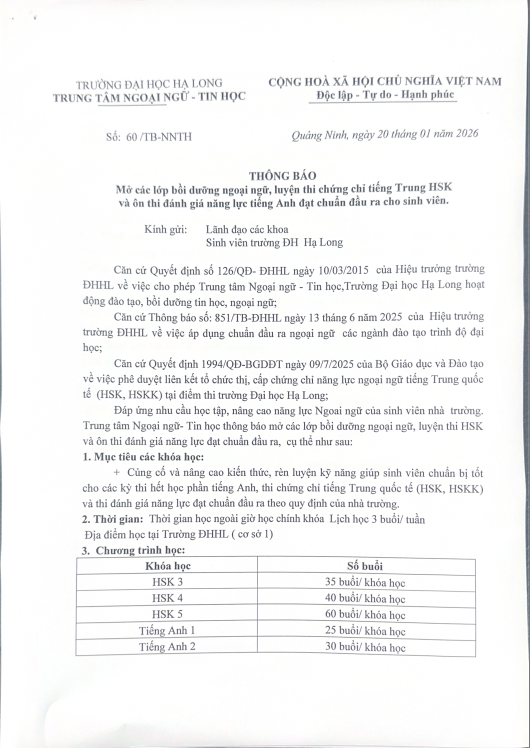 TRƯỜNG ĐẠI HỌC HẠ LONG
TRUNG TÂM NGOẠI NGỮ - TIN HỌC

CỘNG HOÀ XÃ HỘI CHỦ NGHĨA VIỆT NAM
Độc lập - Tự do - Hạnh phúc

Số: 60 /TB-NNTH

Quảng Ninh, ngày 20 tháng 01 năm 2026

THÔNG BÁO
Mở các lớp bồi dưỡng ngoại ngữ, luyện thi chứng chỉ tiếng Trung HSK và ôn thi đánh giá năng lực tiếng Anh đạt chuẩn đầu ra cho sinh viên.

Kính gửi: Lãnh đạo các khoa
Sinh viên trường ĐH Hạ Long

Căn cứ Quyết định số 126/QĐ- ĐHHL ngày 10/03/2015 của Hiệu trưởng trường ĐHHL về việc cho phép Trung tâm Ngoại ngữ - Tin học,Trường Đại học Hạ Long hoạt động đào tạo, bồi dưỡng tin học, ngoại ngữ;

Căn cứ Thông báo số: 851/TB-ĐHHL ngày 13 tháng 6 năm 2025 của Hiệu trưởng trường ĐHHL về việc áp dụng chuẩn đầu ra ngoại ngữ các ngành đào tạo trình độ đại học;

Căn cứ Quyết định 1994/QĐ-BGDĐT ngày 09/7/2025 của Bộ Giáo dục và Đào tạo về việc phê duyệt liên kết tổ chức thi, cấp chứng chỉ năng lực ngoại ngữ tiếng Trung quốc tế (HSK, HSKK) tại điểm thi trường Đại học Hạ Long;

Đáp ứng nhu cầu học tập, nâng cao năng lực Ngoại ngữ của sinh viên nhà trường. Trung tâm Ngoại ngữ- Tin học thông báo mở các lớp bồi dưỡng ngoại ngữ, luyện thi HSK và ôn thi đánh giá năng lực đạt chuẩn đầu ra, cụ thể như sau:

1. Mục tiêu các khóa học:
+ Củng cố và nâng cao kiến thức, rèn luyện kỹ năng giúp sinh viên chuẩn bị tốt cho các kỳ thi hết học phần tiếng Anh, thi chứng chỉ tiếng Trung quốc tế (HSK, HSKK) và thi đánh giá năng lực đạt chuẩn đầu ra theo quy định của nhà trường.

2. Thời gian: Thời gian học ngoài giờ học chính khóa Lịch học 3 buổi/ tuần
Địa điểm học tại Trường ĐHHL ( cơ sở 1)

3. Chương trình học:

| Khóa học | Số buổi |
|---|---|
| HSK 3 | 35 buổi/ khóa học |
| HSK 4 | 40 buổi/ khóa học |
| HSK 5 | 60 buổi/ khóa học |
| Tiếng Anh 1 | 25 buổi/ khóa học |
| Tiếng Anh 2 | 30 buổi/ khóa học |